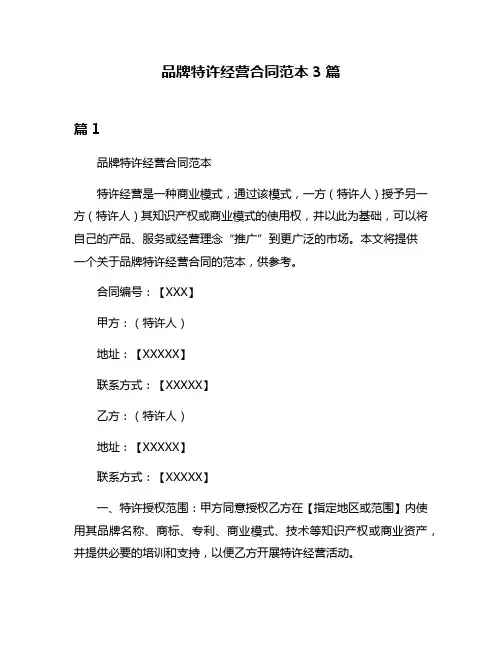 品牌特许经营合同范本 3 篇

篇 1

品牌特许经营合同范本

特许经营是一种商业模式，通过该模式，一方（特许人）授予另一方（特许人）其知识产权或商业模式的使用权，并以此为基础，可以将自己的产品、服务或经营理念“推广”到更广泛的市场。本文将提供一个关于品牌特许经营合同的范本，供参考。

合同编号：【XXX】

甲方：（特许人）

地址：【XXXXX】

联系方式：【XXXXX】

乙方：（特许人）

地址：【XXXXX】

联系方式：【XXXXX】

一、特许授权范围：甲方同意授权乙方在【指定地区或范围】内使用其品牌名称、商标、专利、商业模式、技术等知识产权或商业资产，并提供必要的培训和支持，以便乙方开展特许经营活动。